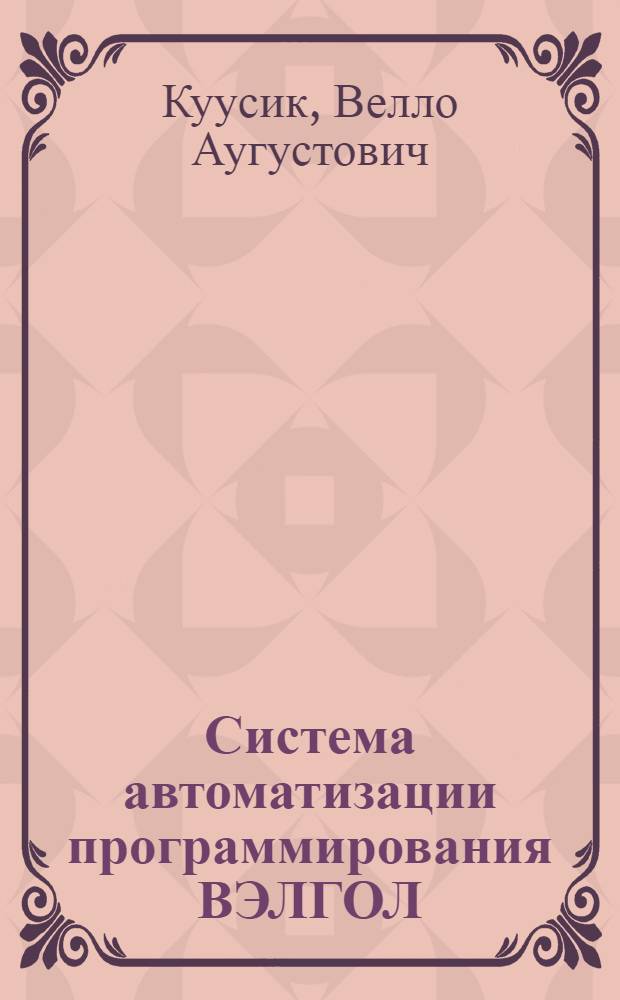 Куусик, Велло Аугустович

Система автоматизации программирования ВЭЛГОЛ